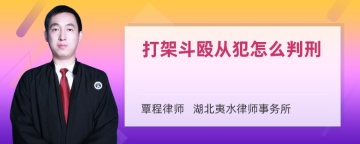 打架斗殴从犯怎么判刑

覃程律师　湖北夷水律师事务所